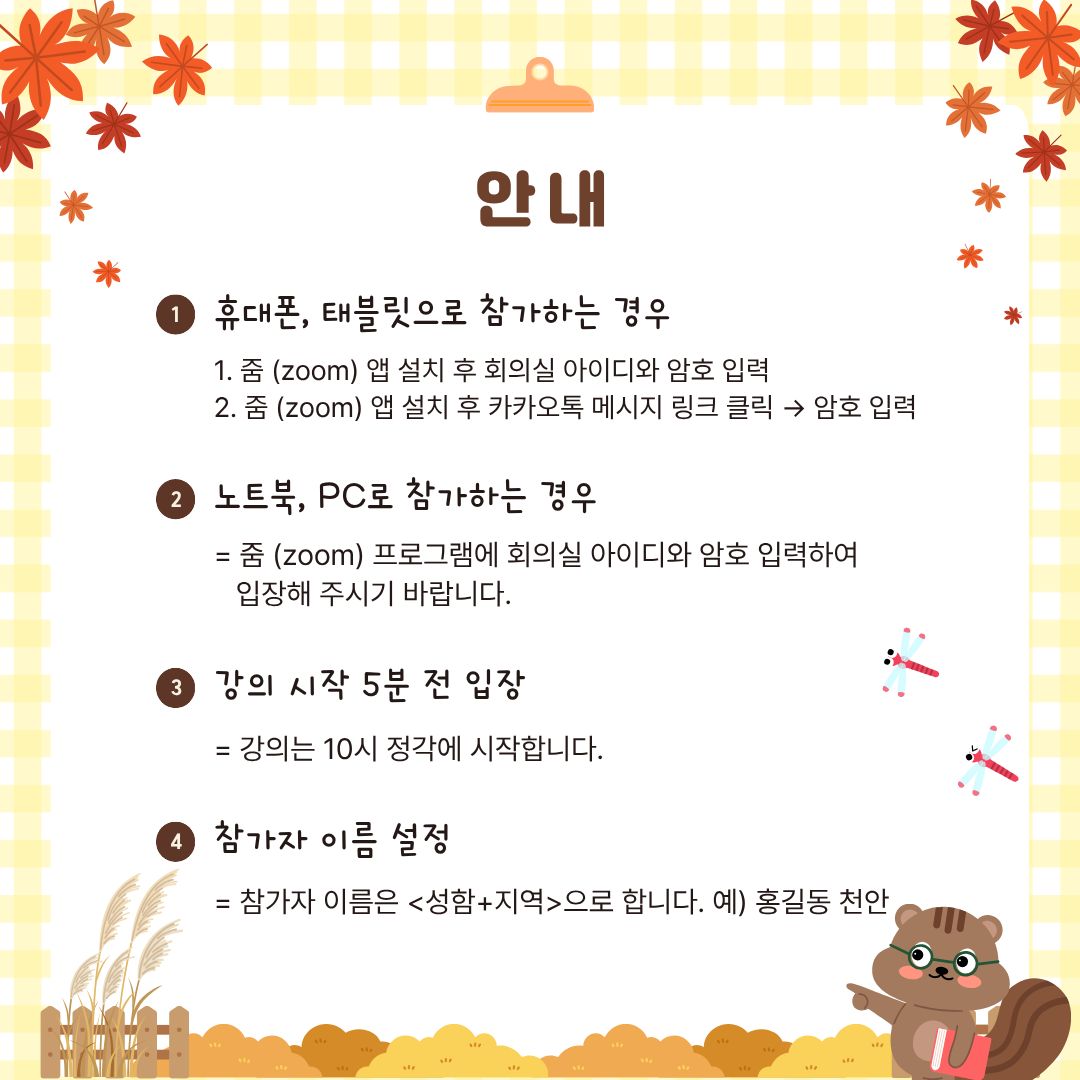 안내

1 휴대폰, 태블릿으로 참가하는 경우

1. 줌 (zoom) 앱 설치 후 회의실 아이디와 암호 입력
2. 줌 (zoom) 앱 설치 후 카카오톡 메시지 링크 클릭 → 암호 입력

2 노트북, PC로 참가하는 경우

= 줌 (zoom) 프로그램에 회의실 아이디와 암호 입력하여 입장해 주시기 바랍니다.

3 강의 시작 5분 전 입장

= 강의는 10시 정각에 시작합니다.

4 참가자 이름 설정

= 참가자 이름은 <성함+지역>으로 합니다. 예) 홍길동 천안